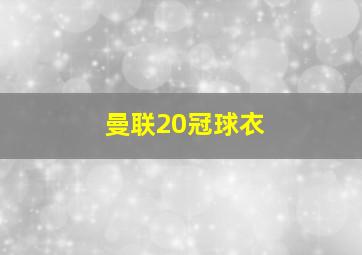 曼联20冠球衣